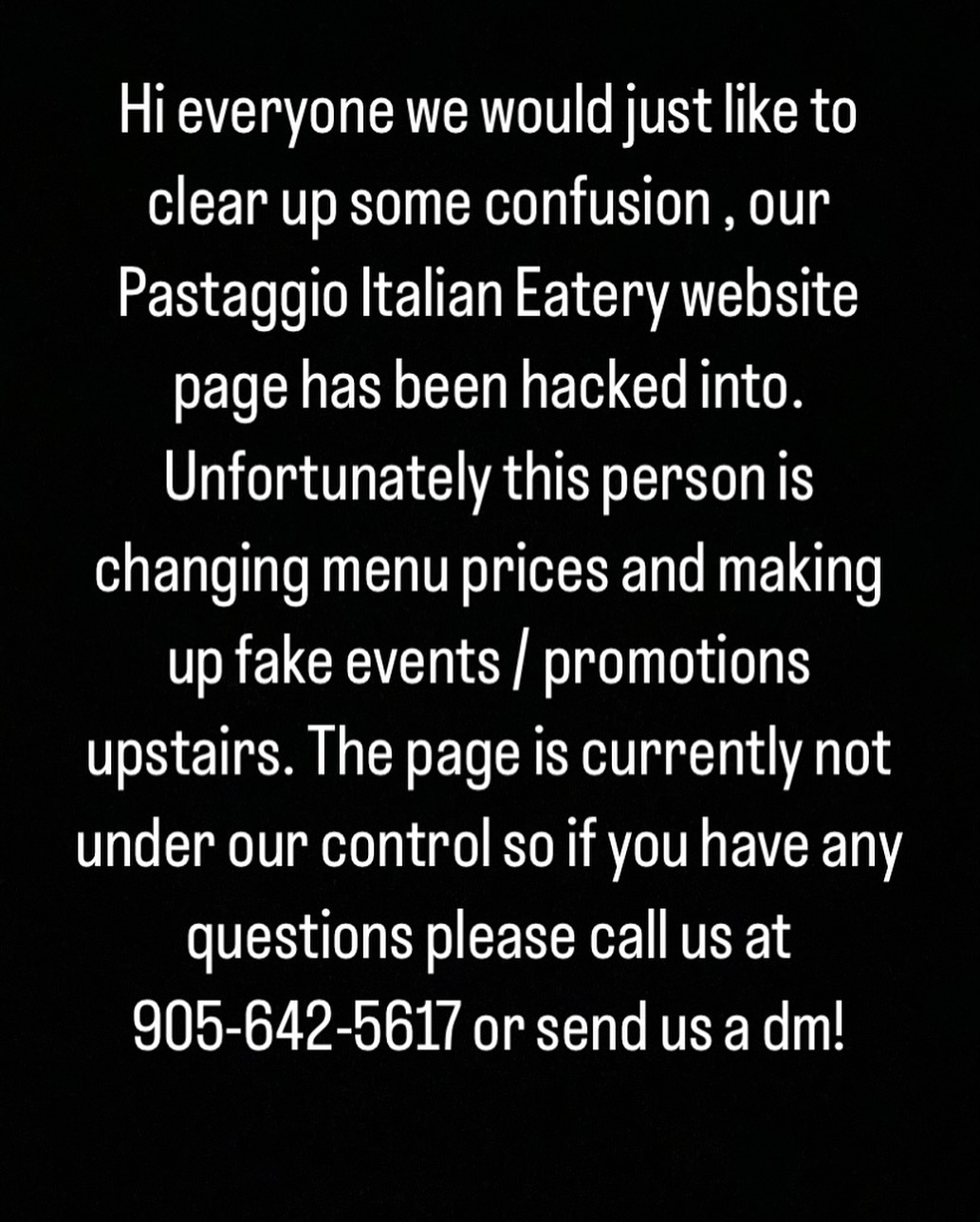 Hi everyone we would just like to clear up some confusion , our Pastaggio Italian Eatery website page has been hacked into. Unfortunately this person is changing menu prices and making up fake events / promotions upstairs. The page is currently not under our control so if you have any questions please call us at 905-642-5617 or send us a dm!